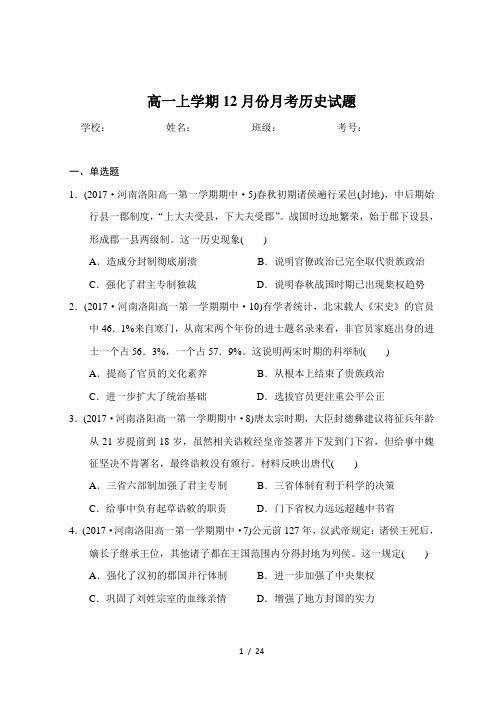 高一上学期12月份月考历史试题

学校：　　　　姓名：　　　　班级：　　　　考号：

一、单选题

1．(2017·河南洛阳高一第一学期期中·5)春秋初期诸侯遍行采邑(封地)，中后期始行县一郡制度，“上大夫受县，下大夫受郡”。战国时边地繁荣，始于郡下设县，形成郡一县两级制。这一历史现象(　　)

A．造成分封制彻底崩溃　　B．说明官僚政治已完全取代贵族政治

C．强化了君主专制独裁　　D．说明春秋战国时期已出现集权趋势

2．(2017·河南洛阳高一第一学期期中·10)有学者统计，北宋载人《宋史》的官员中46．1%来自寒门，从南宋两个年份的进士题名录来看，非官员家庭出身的进士一个占56．3%，一个占57．9%。这说明两宋时期的科举制(　　)

A．提高了官员的文化素养　　B．从根本上结束了贵族政治

C．进一步扩大了统治基础　　D．选拔官员更注重公平公正

3．(2017·河南洛阳高一第一学期期中·8)唐太宗时期，大臣封德彝建议将征兵年龄从21岁提前到18岁，虽然相关诰敕经皇帝签署并下发到门下省，但给事中魏征坚决不肯署名，最终诰敕没有颁行。材料反映出唐代(　　)

A．三省六部制加强了君主专制　　B．三省体制有利于科学的决策

C．给事中负有起草诰敕的职责　　D．门下省权力远远超越中书省

4．(2017·河南洛阳高一第一学期期中·7)公元前127年，汉武帝规定：诸侯王死后，嫡长子继承王位，其他诸子都在王国范围内分得封地为列侯。这一规定(　　)

A．强化了汉初的郡国并行体制　　B．进一步加强了中央集权

C．巩固了刘姓宗室的血缘亲情　　D．增强了地方封国的实力

1 / 24